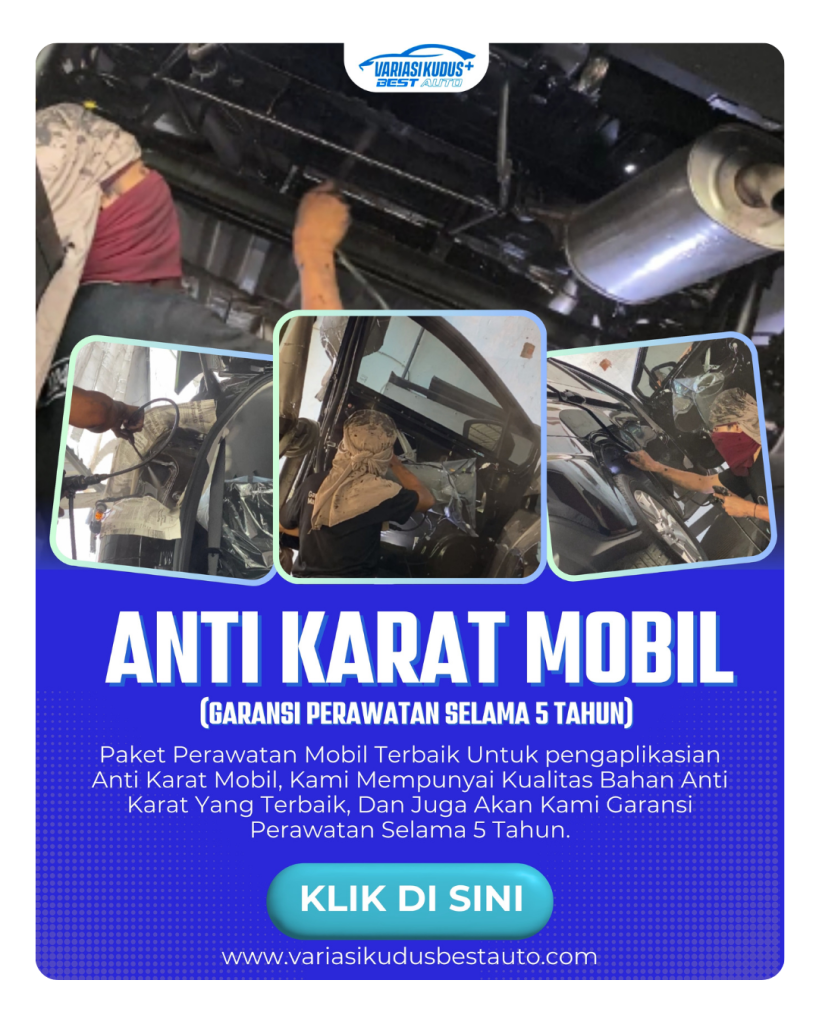 VARIASI KUDUS+
BEST AUTO

ANTI KARAT MOBIL

(GARANSI PERAWATAN SELAMA 5 TAHUN)

Paket Perawatan Mobil Terbaik Untuk pengaplikasian Anti Karat Mobil, Kami Mempunyai Kualitas Bahan Anti Karat Yang Terbaik, Dan Juga Akan Kami Garansi Perawatan Selama 5 Tahun.

KLIK DI SINI

www.variasikudusbestauto.com